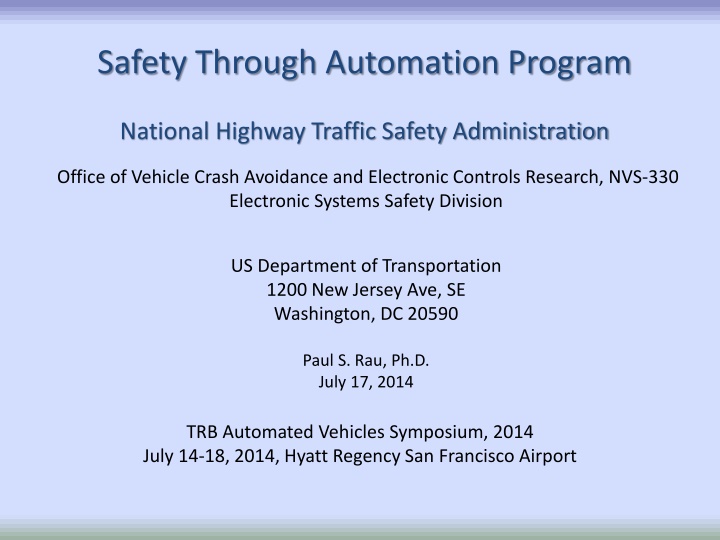 Safety Through Automation Program

National Highway Traffic Safety Administration

Office of Vehicle Crash Avoidance and Electronic Controls Research, NVS-330
Electronic Systems Safety Division

US Department of Transportation
1200 New Jersey Ave, SE
Washington, DC 20590

Paul S. Rau, Ph.D.
July 17, 2014

TRB Automated Vehicles Symposium, 2014
July 14-18, 2014, Hyatt Regency San Francisco Airport